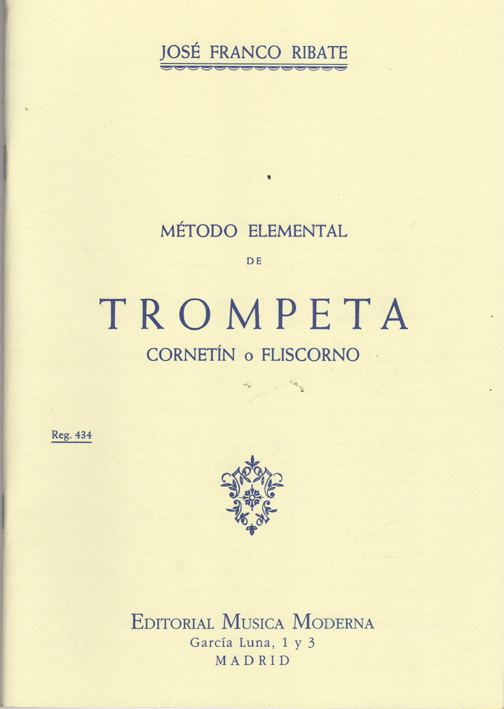 JOSÉ FRANCO RIBATE

MÉTODO ELEMENTAL
DE
TROMPETA
CORNETÍN o FLISCORNO

Reg. 434

EDITORIAL MUSICA MODERNA
García Luna, 1 y 3
MADRID